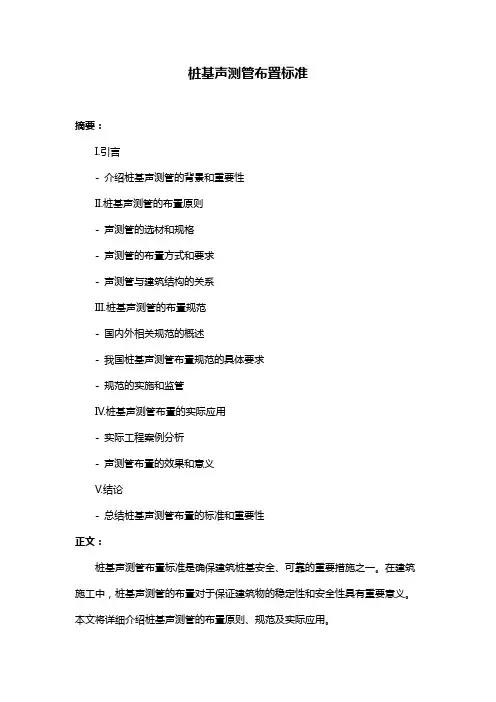 桩基声测管布置标准

摘要：

I.引言

- 介绍桩基声测管的背景和重要性

II.桩基声测管的布置原则

- 声测管的选材和规格

- 声测管的布置方式和要求

- 声测管与建筑结构的关系

III.桩基声测管的布置规范

- 国内外相关规范的概述

- 我国桩基声测管布置规范的具体要求

- 规范的实施和监管

IV.桩基声测管布置的实际应用

- 实际工程案例分析

- 声测管布置的效果和意义

V.结论

- 总结桩基声测管布置的标准和重要性

正文：

桩基声测管布置标准是确保建筑桩基安全、可靠的重要措施之一。在建筑施工中，桩基声测管的布置对于保证建筑物的稳定性和安全性具有重要意义。本文将详细介绍桩基声测管的布置原则、规范及实际应用。